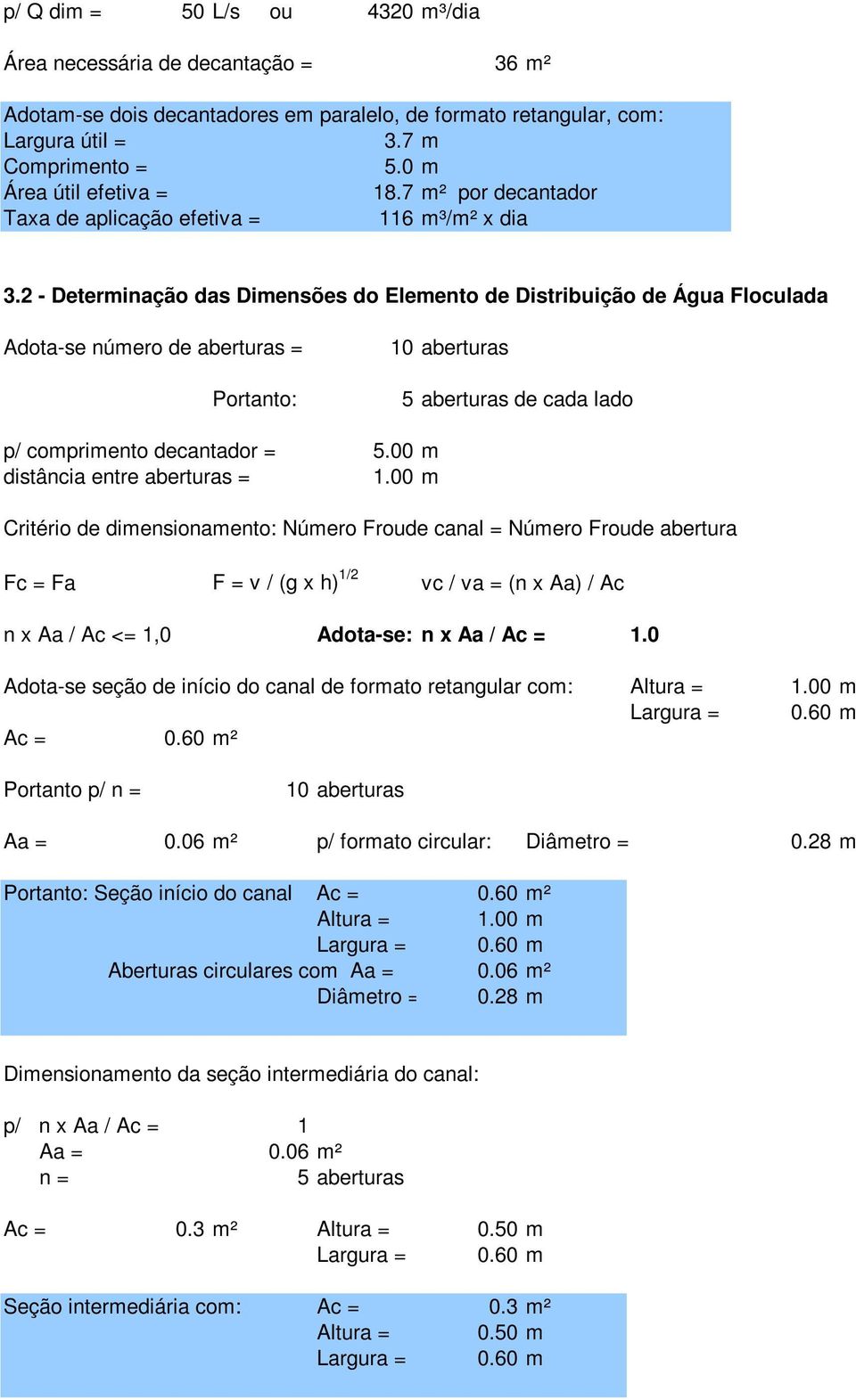 p/ Q dim = 50 L/s ou 4320 m³/dia

Área necessária de decantação = 36 m²

Adotam-se dois decantadores em paralelo, de formato retangular, com:
Largura útil = 3.7 m
Comprimento = 5.0 m
Área útil efetiva = 18.7 m² por decantador
Taxa de aplicação efetiva = 116 m³/m² x dia

3.2 - Determinação das Dimensões do Elemento de Distribuição de Água Floculada

Adota-se número de aberturas = 10 aberturas

Portanto: 5 aberturas de cada lado

p/ comprimento decantador = 5.00 m
distância entre aberturas = 1.00 m

Critério de dimensionamento: Número Froude canal = Número Froude abertura

Fc = Fa F = v / (g x h)$^{1/2}$ vc / va = (n x Aa) / Ac

n x Aa / Ac <= 1,0 Adota-se: n x Aa / Ac = 1.0

Adota-se seção de início do canal de formato retangular com: Altura = 1.00 m
Largura = 0.60 m
Ac = 0.60 m²

Portanto p/ n = 10 aberturas

Aa = 0.06 m² p/ formato circular: Diâmetro = 0.28 m

Portanto: Seção início do canal Ac = 0.60 m²
Altura = 1.00 m
Largura = 0.60 m
Aberturas circulares com Aa = 0.06 m²
Diâmetro = 0.28 m

Dimensionamento da seção intermediária do canal:

p/ n x Aa / Ac = 1
Aa = 0.06 m²
n = 5 aberturas

Ac = 0.3 m² Altura = 0.50 m
Largura = 0.60 m

Seção intermediária com: Ac = 0.3 m²
Altura = 0.50 m
Largura = 0.60 m